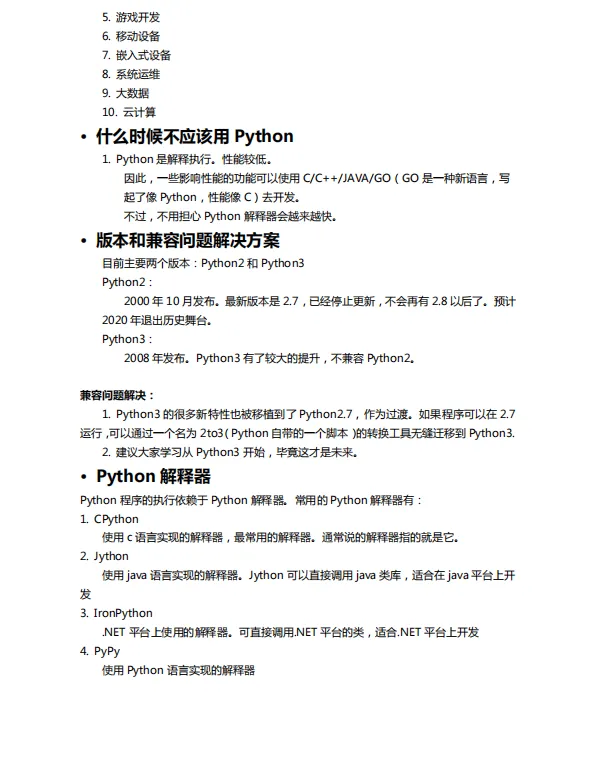 5. 游戏开发
6. 移动设备
7. 嵌入式设备
8. 系统运维
9. 大数据
10. 云计算

• 什么时候不应该用 Python

1. Python 是解释执行。性能较低。
因此，一些影响性能的功能可以使用 C/C++/JAVA/GO（GO 是一种新语言，写起了像 Python，性能像 C）去开发。
不过，不用担心 Python 解释器会越来越快。

• 版本和兼容问题解决方案

目前主要两个版本：Python2 和 Python3
Python2：
2000 年 10 月发布。最新版本是 2.7，已经停止更新，不会再有 2.8 以后了。预计 2020 年退出历史舞台。
Python3：
2008 年发布。Python3 有了较大的提升，不兼容 Python2。

兼容问题解决：
1. Python3 的很多新特性也被移植到了 Python2.7，作为过渡。如果程序可以在 2.7 运行，可以通过一个名为 2to3（Python 自带的一个脚本）的转换工具无缝迁移到 Python3.
2. 建议大家学习从 Python3 开始，毕竟这才是未来。

• Python 解释器

Python 程序的执行依赖于 Python 解释器。常用的 Python 解释器有：
1. CPython
使用 c 语言实现的解释器，最常用的解释器。通常说的解释器指的就是它。
2. Jython
使用 java 语言实现的解释器。Jython 可以直接调用 java 类库，适合在 java 平台上开发
3. IronPython
.NET 平台上使用的解释器。可直接调用.NET 平台的类，适合.NET 平台上开发
4. PyPy
使用 Python 语言实现的解释器